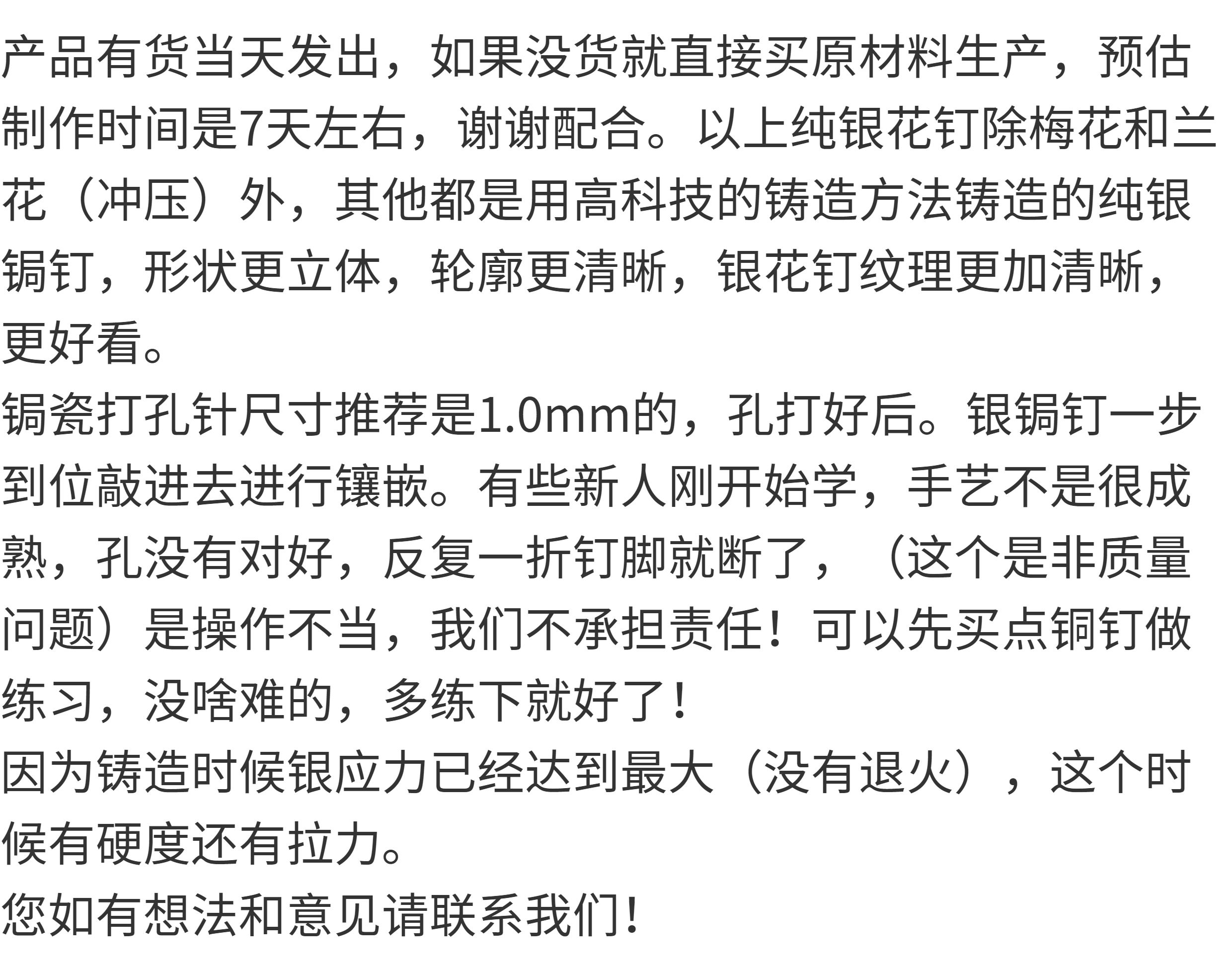 产品有货当天发出，如果没货就直接买原材料生产，预估制作时间是7天左右，谢谢配合。以上纯银花钉除梅花和兰花（冲压）外，其他都是用高科技的铸造方法铸造的纯银锔钉，形状更立体，轮廓更清晰，银花钉纹理更加清晰，更好看。

锔瓷打孔针尺寸推荐是1.0mm的，孔打好后。银锔钉一步到位敲进去进行镶嵌。有些新人刚开始学，手艺不是很成熟，孔没有对好，反复一折钉脚就断了，（这个是非质量问题）是操作不当，我们不承担责任！可以先买点铜钉做练习，没啥难的，多练下就好了！

因为铸造时候银应力已经达到最大（没有退火），这个时候有硬度还有拉力。

您如有想法和意见请联系我们！